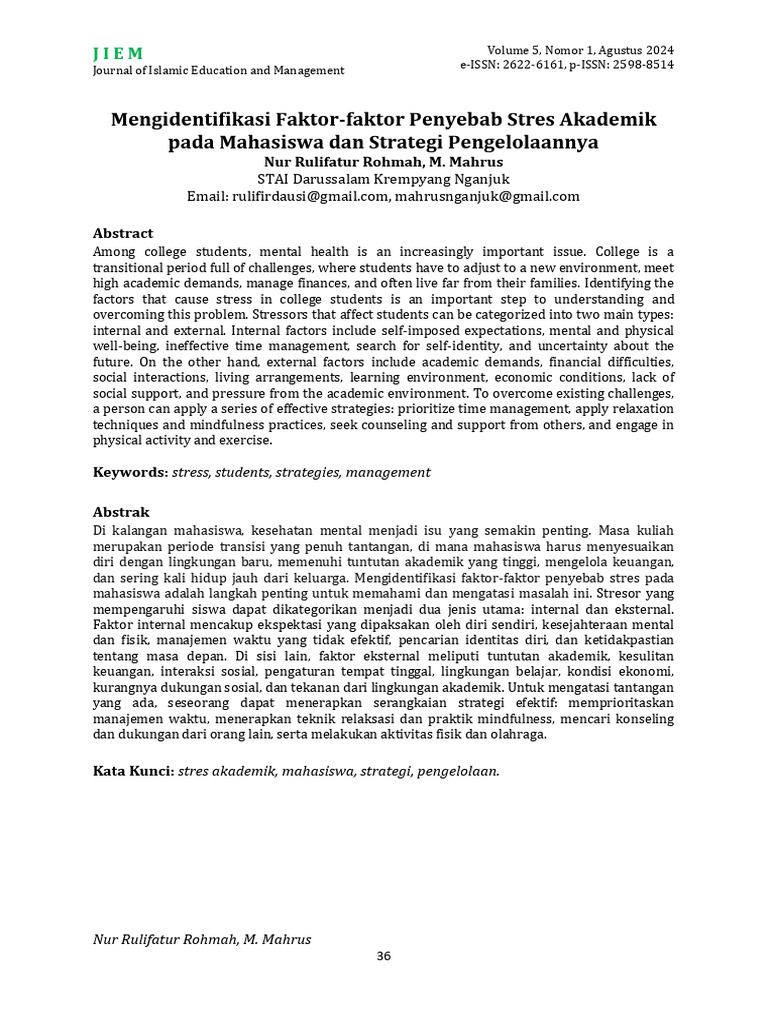 J I E M
Journal of Islamic Education and Management

Volume 5, Nomor 1, Agustus 2024
e-ISSN: 2622-6161, p-ISSN: 2598-8514

Mengidentifikasi Faktor-faktor Penyebab Stres Akademik pada Mahasiswa dan Strategi Pengelolaannya
Nur Rulifatur Rohmah, M. Mahrus
STAI Darussalam Krempyang Nganjuk
Email: rulifirdausi@gmail.com, mahrusnganjuk@gmail.com

Abstract
Among college students, mental health is an increasingly important issue. College is a transitional period full of challenges, where students have to adjust to a new environment, meet high academic demands, manage finances, and often live far from their families. Identifying the factors that cause stress in college students is an important step to understanding and overcoming this problem. Stressors that affect students can be categorized into two main types: internal and external. Internal factors include self-imposed expectations, mental and physical well-being, ineffective time management, search for self-identity, and uncertainty about the future. On the other hand, external factors include academic demands, financial difficulties, social interactions, living arrangements, learning environment, economic conditions, lack of social support, and pressure from the academic environment. To overcome existing challenges, a person can apply a series of effective strategies: prioritize time management, apply relaxation techniques and mindfulness practices, seek counseling and support from others, and engage in physical activity and exercise.

Keywords: stress, students, strategies, management

Abstrak
Di kalangan mahasiswa, kesehatan mental menjadi isu yang semakin penting. Masa kuliah merupakan periode transisi yang penuh tantangan, di mana mahasiswa harus menyesuaikan diri dengan lingkungan baru, memenuhi tuntutan akademik yang tinggi, mengelola keuangan, dan sering kali hidup jauh dari keluarga. Mengidentifikasi faktor-faktor penyebab stres pada mahasiswa adalah langkah penting untuk memahami dan mengatasi masalah ini. Stresor yang mempengaruhi siswa dapat dikategorikan menjadi dua jenis utama: internal dan eksternal. Faktor internal mencakup ekspektasi yang dipaksakan oleh diri sendiri, kesejahteraan mental dan fisik, manajemen waktu yang tidak efektif, pencarian identitas diri, dan ketidakpastian tentang masa depan. Di sisi lain, faktor eksternal meliputi tuntutan akademik, kesulitan keuangan, interaksi sosial, pengaturan tempat tinggal, lingkungan belajar, kondisi ekonomi, kurangnya dukungan sosial, dan tekanan dari lingkungan akademik. Untuk mengatasi tantangan yang ada, seseorang dapat menerapkan serangkaian strategi efektif: memprioritaskan manajemen waktu, menerapkan teknik relaksasi dan praktik mindfulness, mencari konseling dan dukungan dari orang lain, serta melakukan aktivitas fisik dan olahraga.

Kata Kunci: stres akademik, mahasiswa, strategi, pengelolaan.

Nur Rulifatur Rohmah, M. Mahrus
36